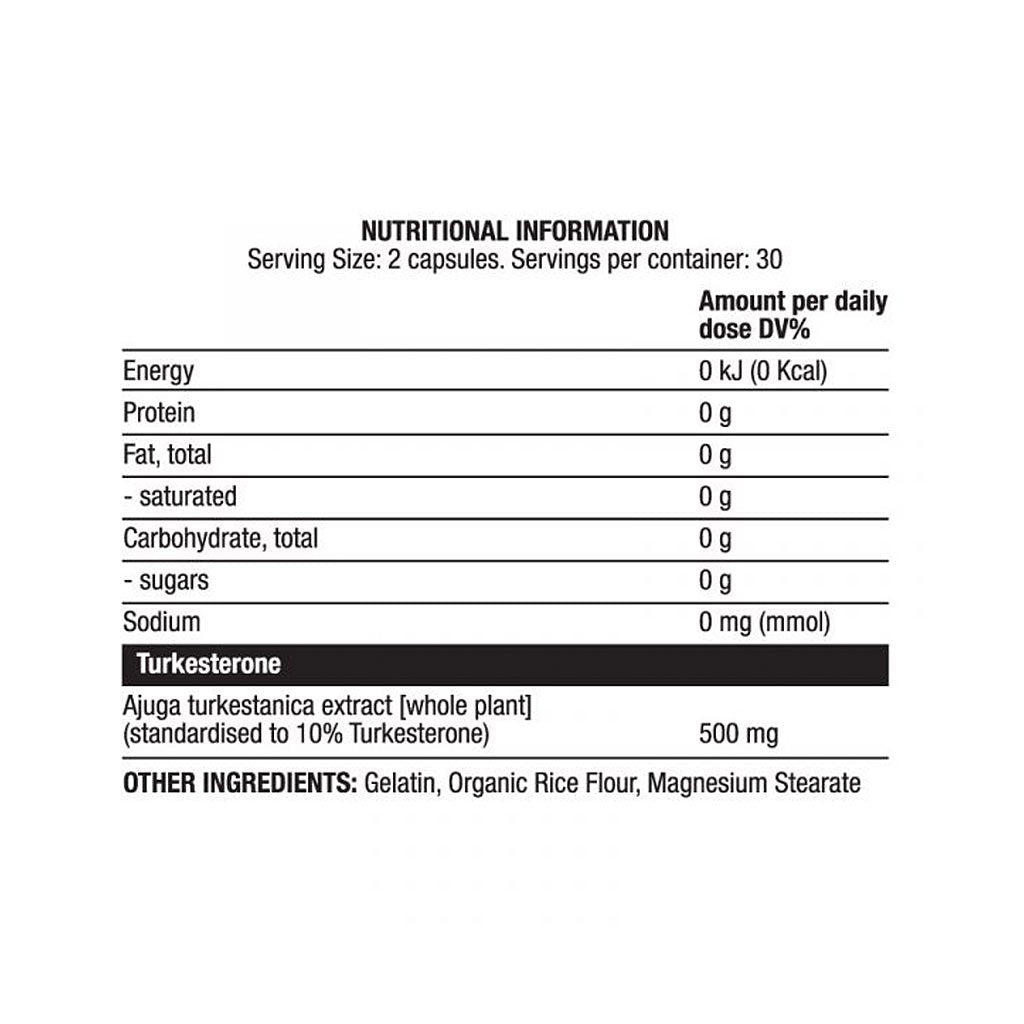 NUTRITIONAL INFORMATION
Serving Size: 2 capsules. Servings per container: 30

| | Amount per daily dose DV% |
|---|---|
| Energy | 0 kJ (0 Kcal) |
| Protein | 0 g |
| Fat, total | 0 g |
| - saturated | 0 g |
| Carbohydrate, total | 0 g |
| - sugars | 0 g |
| Sodium | 0 mg (mmol) |
| Turkesterone | |
| Ajuga turkestanica extract [whole plant] (standardised to 10% Turkesterone) | 500 mg |

OTHER INGREDIENTS: Gelatin, Organic Rice Flour, Magnesium Stearate